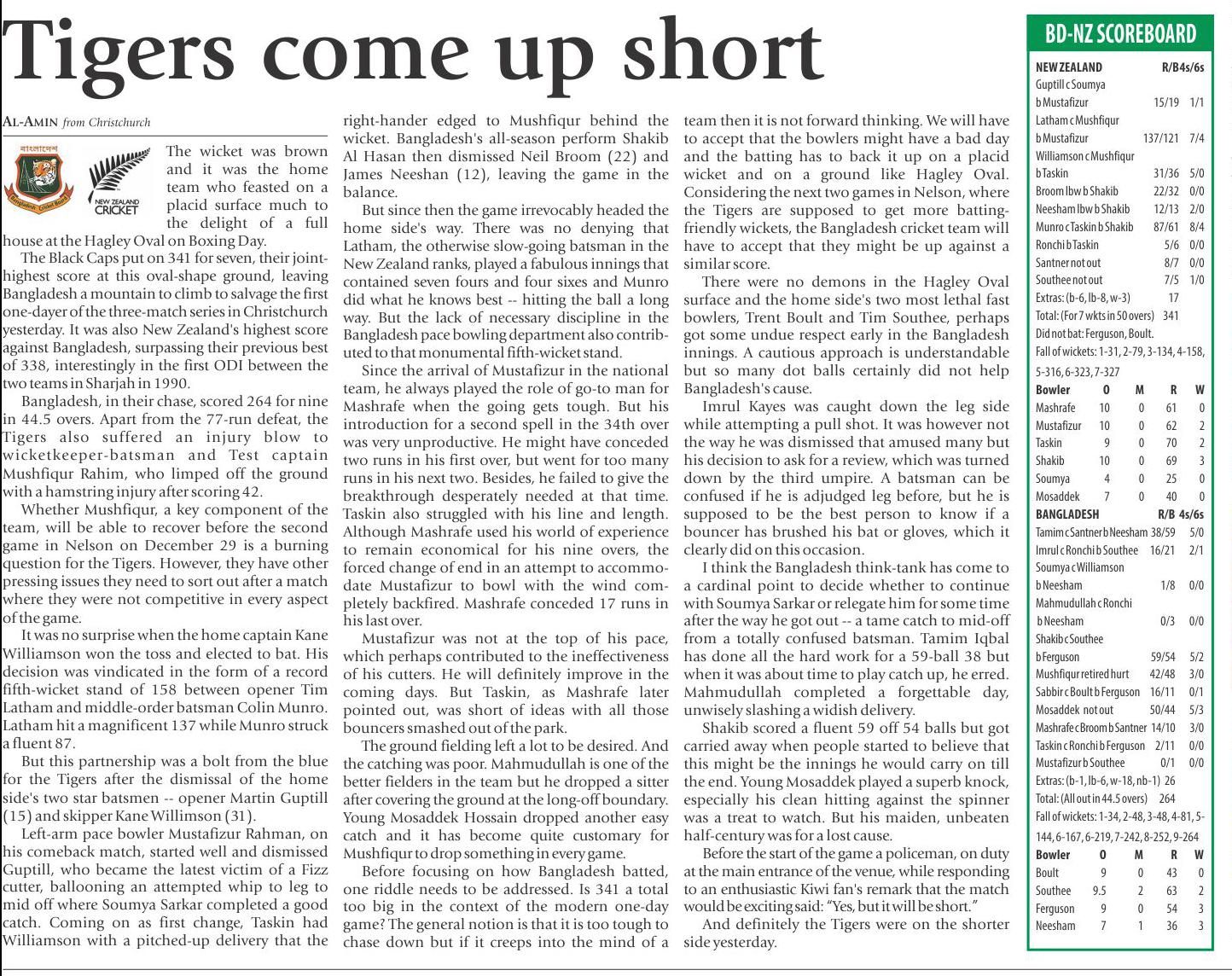 Tigers come up short

AL-AMIN from Christchurch

বাংলাদেশ Bangladesh Cricket Board

NEW ZEALAND CRICKET

The wicket was brown and it was the home team who feasted on a placid surface much to the delight of a full house at the Hagley Oval on Boxing Day.

The Black Caps put on 341 for seven, their joint-highest score at this oval-shape ground, leaving Bangladesh a mountain to climb to salvage the first one-dayer of the three-match series in Christchurch yesterday. It was also New Zealand's highest score against Bangladesh, surpassing their previous best of 338, interestingly in the first ODI between the two teams in Sharjah in 1990.

Bangladesh, in their chase, scored 264 for nine in 44.5 overs. Apart from the 77-run defeat, the Tigers also suffered an injury blow to wicketkeeper-batsman and Test captain Mushfiqur Rahim, who limped off the ground with a hamstring injury after scoring 42.

Whether Mushfiqur, a key component of the team, will be able to recover before the second game in Nelson on December 29 is a burning question for the Tigers. However, they have other pressing issues they need to sort out after a match where they were not competitive in every aspect of the game.

It was no surprise when the home captain Kane Williamson won the toss and elected to bat. His decision was vindicated in the form of a record fifth-wicket stand of 158 between opener Tim Latham and middle-order batsman Colin Munro. Latham hit a magnificent 137 while Munro struck a fluent 87.

But this partnership was a bolt from the blue for the Tigers after the dismissal of the home side's two star batsmen -- opener Martin Guptill (15) and skipper Kane Willimson (31).

Left-arm pace bowler Mustafizur Rahman, on his comeback match, started well and dismissed Guptill, who became the latest victim of a Fizz cutter, ballooning an attempted whip to leg to mid off where Soumya Sarkar completed a good catch. Coming on as first change, Taskin had Williamson with a pitched-up delivery that the right-hander edged to Mushfiqur behind the wicket. Bangladesh's all-season perform Shakib Al Hasan then dismissed Neil Broom (22) and James Neeshan (12), leaving the game in the balance.

But since then the game irrevocably headed the home side's way. There was no denying that Latham, the otherwise slow-going batsman in the New Zealand ranks, played a fabulous innings that contained seven fours and four sixes and Munro did what he knows best -- hitting the ball a long way. But the lack of necessary discipline in the Bangladesh pace bowling department also contributed to that monumental fifth-wicket stand.

Since the arrival of Mustafizur in the national team, he always played the role of go-to man for Mashrafe when the going gets tough. But his introduction for a second spell in the 34th over was very unproductive. He might have conceded two runs in his first over, but went for too many runs in his next two. Besides, he failed to give the breakthrough desperately needed at that time. Taskin also struggled with his line and length. Although Mashrafe used his world of experience to remain economical for his nine overs, the forced change of end in an attempt to accommodate Mustafizur to bowl with the wind completely backfired. Mashrafe conceded 17 runs in his last over.

Mustafizur was not at the top of his pace, which perhaps contributed to the ineffectiveness of his cutters. He will definitely improve in the coming days. But Taskin, as Mashrafe later pointed out, was short of ideas with all those bouncers smashed out of the park.

The ground fielding left a lot to be desired. And the catching was poor. Mahmudullah is one of the better fielders in the team but he dropped a sitter after covering the ground at the long-off boundary. Young Mosaddek Hossain dropped another easy catch and it has become quite customary for Mushfiqur to drop something in every game.

Before focusing on how Bangladesh batted, one riddle needs to be addressed. Is 341 a total too big in the context of the modern one-day game? The general notion is that it is too tough to chase down but if it creeps into the mind of a team then it is not forward thinking. We will have to accept that the bowlers might have a bad day and the batting has to back it up on a placid wicket and on a ground like Hagley Oval. Considering the next two games in Nelson, where the Tigers are supposed to get more batting-friendly wickets, the Bangladesh cricket team will have to accept that they might be up against a similar score.

There were no demons in the Hagley Oval surface and the home side's two most lethal fast bowlers, Trent Boult and Tim Southee, perhaps got some undue respect early in the Bangladesh innings. A cautious approach is understandable but so many dot balls certainly did not help Bangladesh's cause.

Imrul Kayes was caught down the leg side while attempting a pull shot. It was however not the way he was dismissed that amused many but his decision to ask for a review, which was turned down by the third umpire. A batsman can be confused if he is adjudged leg before, but he is supposed to be the best person to know if a bouncer has brushed his bat or gloves, which it clearly did on this occasion.

I think the Bangladesh think-tank has come to a cardinal point to decide whether to continue with Soumya Sarkar or relegate him for some time after the way he got out -- a tame catch to mid-off from a totally confused batsman. Tamim Iqbal has done all the hard work for a 59-ball 38 but when it was about time to play catch up, he erred. Mahmudullah completed a forgettable day, unwisely slashing a widish delivery.

Shakib scored a fluent 59 off 54 balls but got carried away when people started to believe that this might be the innings he would carry on till the end. Young Mosaddek played a superb knock, especially his clean hitting against the spinner was a treat to watch. But his maiden, unbeaten half-century was for a lost cause.

Before the start of the game a policeman, on duty at the main entrance of the venue, while responding to an enthusiastic Kiwi fan's remark that the match would be exciting said: "Yes, but it will be short."

And definitely the Tigers were on the shorter side yesterday.

BD-NZ SCOREBOARD

| NEW ZEALAND | R/B | 4s/6s |
|---|---|---|
| Guptill c Soumya b Mustafizur | 15/19 | 1/1 |
| Latham c Mushfiqur b Mustafizur | 137/121 | 7/4 |
| Williamson c Mushfiqur b Taskin | 31/36 | 5/0 |
| Broom lbw b Shakib | 22/32 | 0/0 |
| Neesham lbw b Shakib | 12/13 | 2/0 |
| Munro c Taskin b Shakib | 87/61 | 8/4 |
| Ronchi b Taskin | 5/6 | 0/0 |
| Santner not out | 8/7 | 0/0 |
| Southee not out | 7/5 | 1/0 |
| Extras: (b-6, lb-8, w-3) | 17 | |
| Total: (For 7 wkts in 50 overs) | 341 | |

Did not bat: Ferguson, Boult.
Fall of wickets: 1-31, 2-79, 3-134, 4-158, 5-316, 6-323, 7-327

| Bowler | O | M | R | W |
|---|---|---|---|---|
| Mashrafe | 10 | 0 | 61 | 0 |
| Mustafizur | 10 | 0 | 62 | 2 |
| Taskin | 9 | 0 | 70 | 2 |
| Shakib | 10 | 0 | 69 | 3 |
| Soumya | 4 | 0 | 25 | 0 |
| Mosaddek | 7 | 0 | 40 | 0 |

| BANGLADESH | R/B | 4s/6s |
|---|---|---|
| Tamim c Santner b Neesham | 38/59 | 5/0 |
| Imrul c Ronchi b Southee | 16/21 | 2/1 |
| Soumya c Williamson b Neesham | 1/8 | 0/0 |
| Mahmudullah c Ronchi b Neesham | 0/3 | 0/0 |
| Shakib c Southee b Ferguson | 59/54 | 5/2 |
| Mushfiqur retired hurt | 42/48 | 3/0 |
| Sabbir c Boult b Ferguson | 16/11 | 0/1 |
| Mosaddek not out | 50/44 | 5/3 |
| Mashrafe c Broom b Santner | 14/10 | 3/0 |
| Taskin c Ronchi b Ferguson | 2/11 | 0/0 |
| Mustafizur b Southee | 0/1 | 0/0 |
| Extras: (b-1, lb-6, w-18, nb-1) | 26 | |
| Total: (All out in 44.5 overs) | 264 | |

Fall of wickets: 1-34, 2-48, 3-48, 4-81, 5-144, 6-167, 6-219, 7-242, 8-252, 9-264

| Bowler | O | M | R | W |
|---|---|---|---|---|
| Boult | 9 | 0 | 43 | 0 |
| Southee | 9.5 | 2 | 63 | 2 |
| Ferguson | 9 | 0 | 54 | 3 |
| Neesham | 7 | 1 | 36 | 3 |